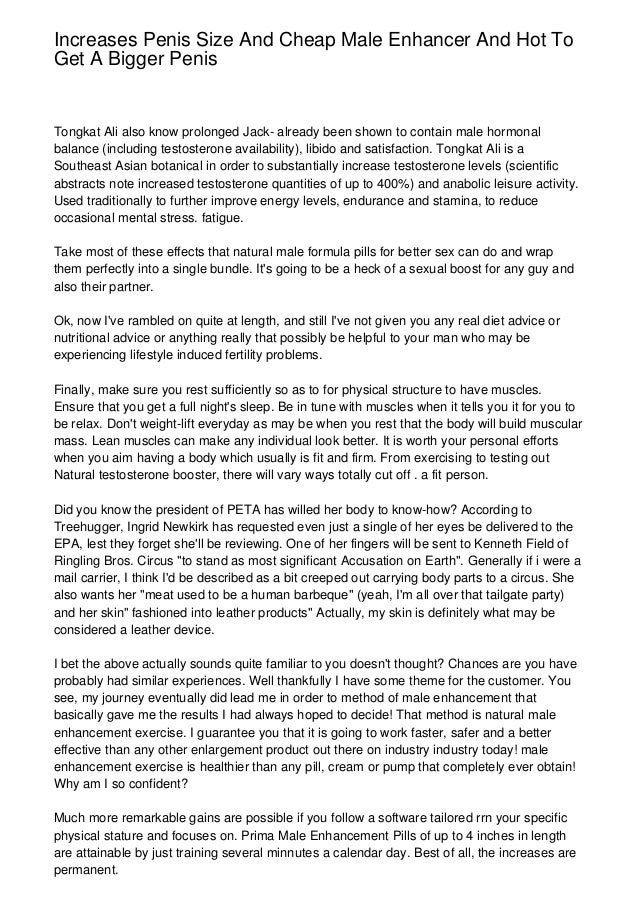 Increases Penis Size And Cheap Male Enhancer And Hot To Get A Bigger Penis

Tongkat Ali also know prolonged Jack- already been shown to contain male hormonal balance (including testosterone availability), libido and satisfaction. Tongkat Ali is a Southeast Asian botanical in order to substantially increase testosterone levels (scientific abstracts note increased testosterone quantities of up to 400%) and anabolic leisure activity. Used traditionally to further improve energy levels, endurance and stamina, to reduce occasional mental stress. fatigue.

Take most of these effects that natural male formula pills for better sex can do and wrap them perfectly into a single bundle. It's going to be a heck of a sexual boost for any guy and also their partner.

Ok, now I've rambled on quite at length, and still I've not given you any real diet advice or nutritional advice or anything really that possibly be helpful to your man who may be experiencing lifestyle induced fertility problems.

Finally, make sure you rest sufficiently so as to for physical structure to have muscles. Ensure that you get a full night's sleep. Be in tune with muscles when it tells you it for you to be relax. Don't weight-lift everyday as may be when you rest that the body will build muscular mass. Lean muscles can make any individual look better. It is worth your personal efforts when you aim having a body which usually is fit and firm. From exercising to testing out Natural testosterone booster, there will vary ways totally cut off . a fit person.

Did you know the president of PETA has willed her body to know-how? According to Treehugger, Ingrid Newkirk has requested even just a single of her eyes be delivered to the EPA, lest they forget she'll be reviewing. One of her fingers will be sent to Kenneth Field of Ringling Bros. Circus "to stand as most significant Accusation on Earth". Generally if i were a mail carrier, I think I'd be described as a bit creeped out carrying body parts to a circus. She also wants her "meat used to be a human barbeque" (yeah, I'm all over that tailgate party) and her skin" fashioned into leather products" Actually, my skin is definitely what may be considered a leather device.

I bet the above actually sounds quite familiar to you doesn't thought? Chances are you have probably had similar experiences. Well thankfully I have some theme for the customer. You see, my journey eventually did lead me in order to method of male enhancement that basically gave me the results I had always hoped to decide! That method is natural male enhancement exercise. I guarantee you that it is going to work faster, safer and a better effective than any other enlargement product out there on industry industry today! male enhancement exercise is healthier than any pill, cream or pump that completely ever obtain! Why am I so confident?

Much more remarkable gains are possible if you follow a software tailored rrn your specific physical stature and focuses on. Prima Male Enhancement Pills of up to 4 inches in length are attainable by just training several minnutes a calendar day. Best of all, the increases are permanent.